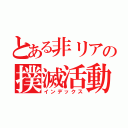 とある非リアの
撲滅活動
インデックス